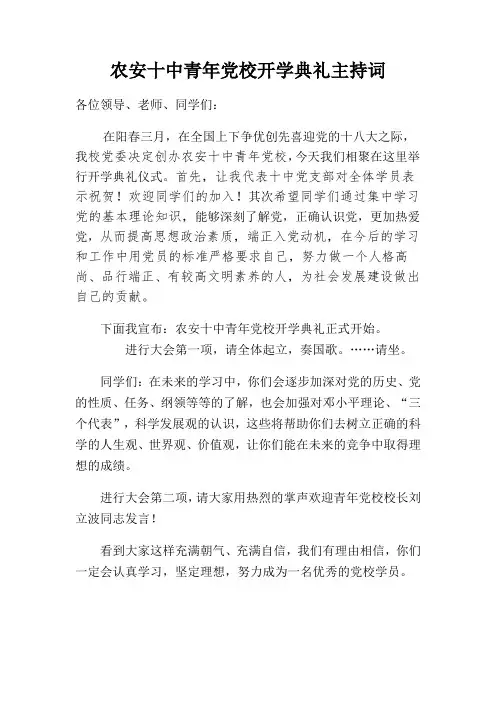 农安十中青年党校开学典礼主持词

各位领导、老师、同学们：

在阳春三月，在全国上下争优创先喜迎党的十八大之际，我校党委决定创办农安十中青年党校，今天我们相聚在这里举行开学典礼仪式。首先，让我代表十中党支部对全体学员表示祝贺！欢迎同学们的加入！其次希望同学们通过集中学习党的基本理论知识，能够深刻了解党，正确认识党，更加热爱党，从而提高思想政治素质，端正入党动机，在今后的学习和工作中用党员的标准严格要求自己，努力做一个人格高尚、品行端正、有较高文明素养的人，为社会发展建设做出自己的贡献。

下面我宣布：农安十中青年党校开学典礼正式开始。

进行大会第一项，请全体起立，奏国歌。……请坐。

同学们：在未来的学习中，你们会逐步加深对党的历史、党的性质、任务、纲领等等的了解，也会加强对邓小平理论、“三个代表”，科学发展观的认识，这些将帮助你们去树立正确的科学的人生观、世界观、价值观，让你们能在未来的竞争中取得理想的成绩。

进行大会第二项，请大家用热烈的掌声欢迎青年党校校长刘立波同志发言！

看到大家这样充满朝气、充满自信，我们有理由相信，你们一定会认真学习，坚定理想，努力成为一名优秀的党校学员。